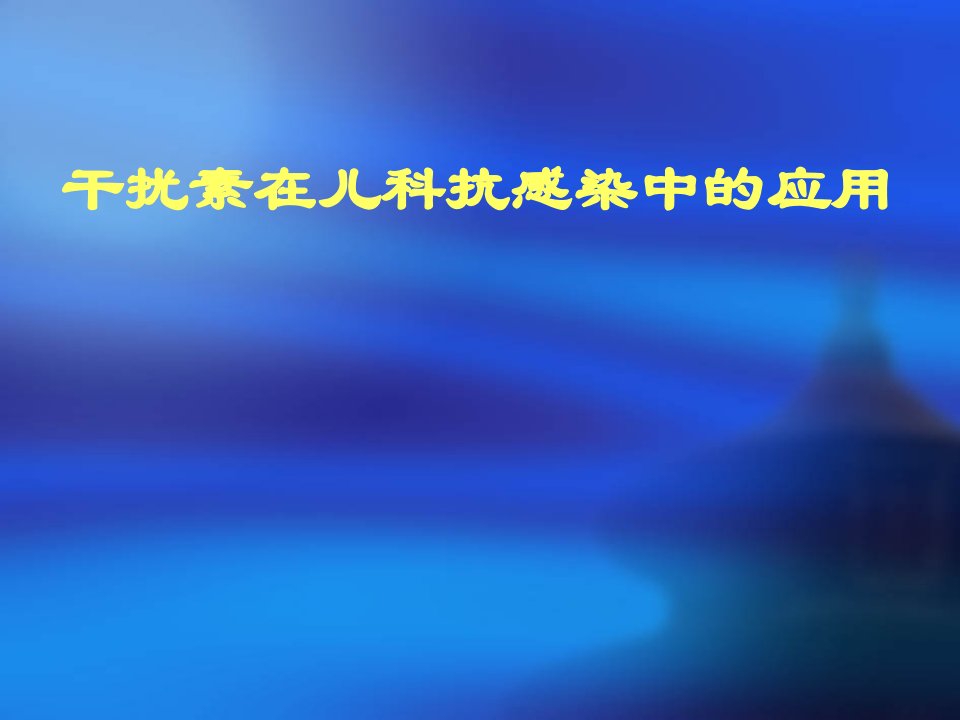 干扰素在儿科抗感染中的应用